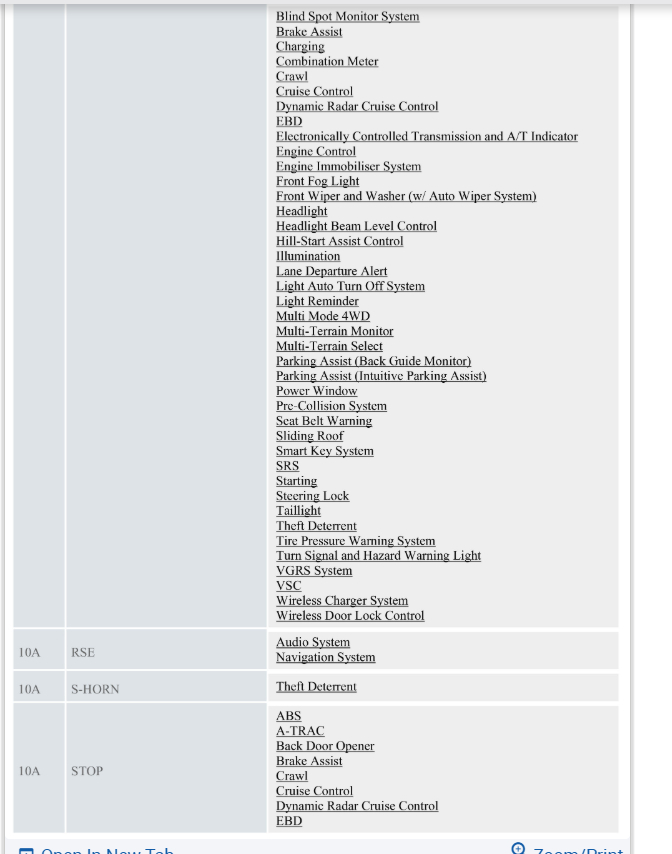 |  |  |  |
|---|---|---|
|  |  | Blind Spot Monitor System<br>Brake Assist<br>Charging<br>Combination Meter<br>Crawl<br>Cruise Control<br>Dynamic Radar Cruise Control<br>EBD<br>Electronically Controlled Transmission and A/T Indicator<br>Engine Control<br>Engine Immobiliser System<br>Front Fog Light<br>Front Wiper and Washer (w/ Auto Wiper System)<br>Headlight<br>Headlight Beam Level Control<br>Hill-Start Assist Control<br>Illumination<br>Lane Departure Alert<br>Light Auto Turn Off System<br>Light Reminder<br>Multi Mode 4WD<br>Multi-Terrain Monitor<br>Multi-Terrain Select<br>Parking Assist (Back Guide Monitor)<br>Parking Assist (Intuitive Parking Assist)<br>Power Window<br>Pre-Collision System<br>Seat Belt Warning<br>Sliding Roof<br>Smart Key System<br>SRS<br>Starting<br>Steering Lock<br>Taillight<br>Theft Deterrent<br>Tire Pressure Warning System<br>Turn Signal and Hazard Warning Light<br>VGRS System<br>VSC<br>Wireless Charger System<br>Wireless Door Lock Control |
| 10A | RSE | Audio System<br>Navigation System |
| 10A | S-HORN | Theft Deterrent |
| 10A | STOP | ABS<br>A-TRAC<br>Back Door Opener<br>Brake Assist<br>Crawl<br>Cruise Control<br>Dynamic Radar Cruise Control<br>EBD |

Open In New Tab    Zoom/Print